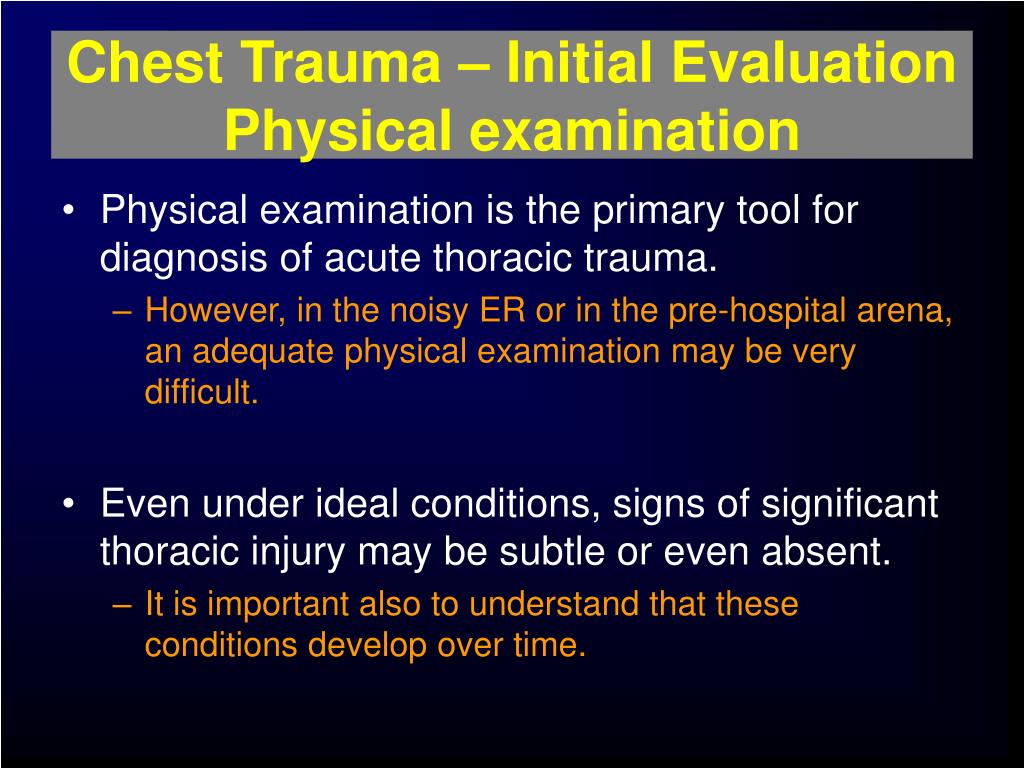 Chest Trauma – Initial Evaluation
Physical examination

• Physical examination is the primary tool for diagnosis of acute thoracic trauma.
– However, in the noisy ER or in the pre-hospital arena, an adequate physical examination may be very difficult.

• Even under ideal conditions, signs of significant thoracic injury may be subtle or even absent.
– It is important also to understand that these conditions develop over time.